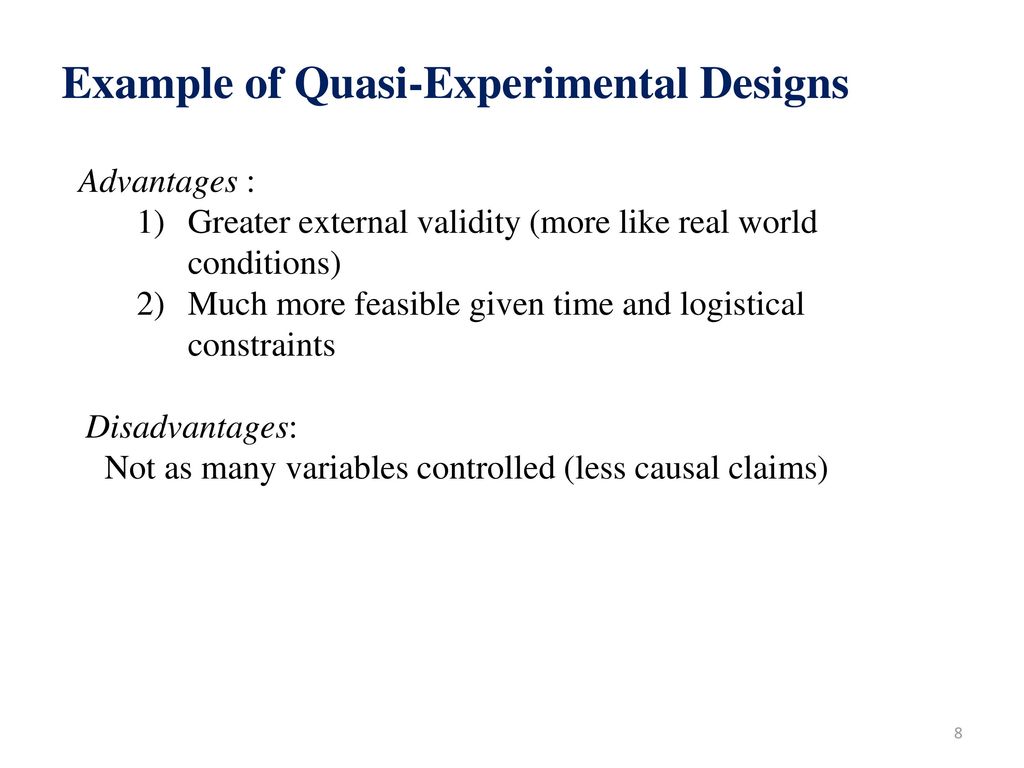 Example of Quasi-Experimental Designs

Advantages :
1) Greater external validity (more like real world conditions)
2) Much more feasible given time and logistical constraints

Disadvantages:
Not as many variables controlled (less causal claims)

8